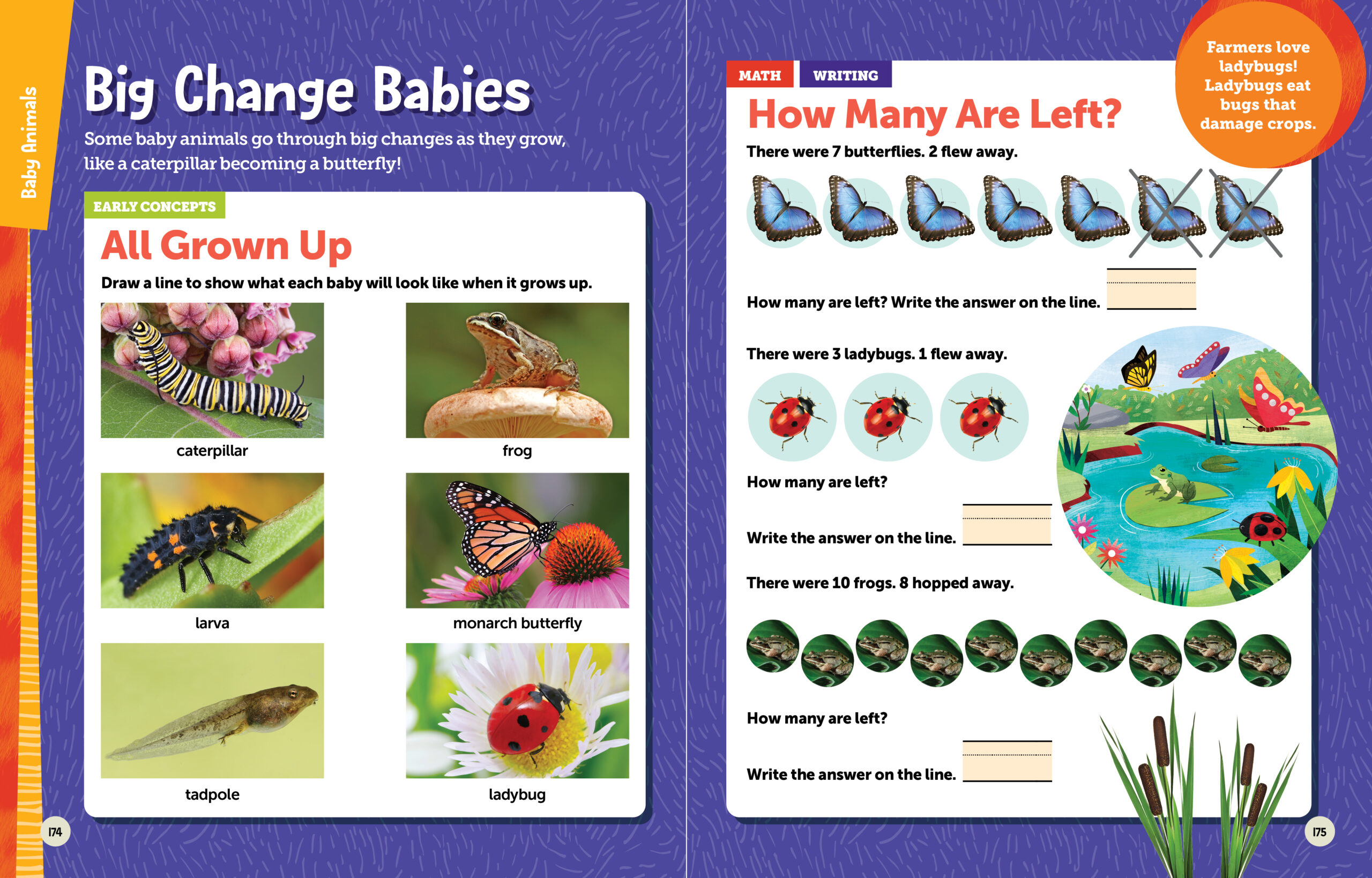 Baby Animals

Big Change Babies

Some baby animals go through big changes as they grow, like a caterpillar becoming a butterfly!

EARLY CONCEPTS

All Grown Up

Draw a line to show what each baby will look like when it grows up.

caterpillar

frog

larva

monarch butterfly

tadpole

ladybug

174

MATH WRITING

How Many Are Left?

Farmers love ladybugs! Ladybugs eat bugs that damage crops.

There were 7 butterflies. 2 flew away.

How many are left? Write the answer on the line. ____

There were 3 ladybugs. 1 flew away.

How many are left?

Write the answer on the line. ____

There were 10 frogs. 8 hopped away.

How many are left?

Write the answer on the line. ____

175